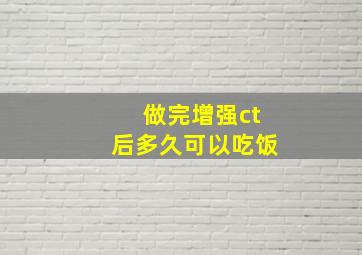 做完增强ct
后多久可以吃饭